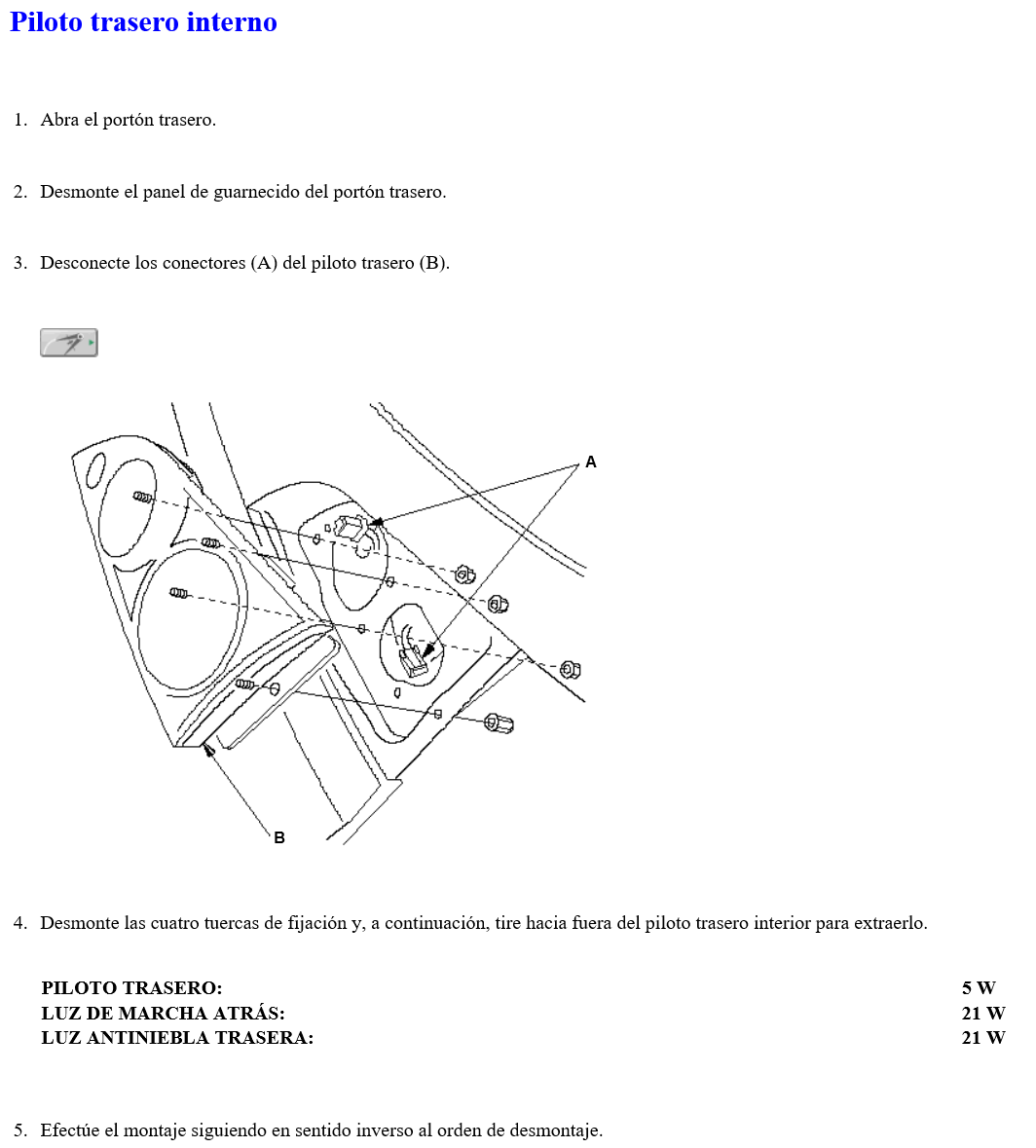 Piloto trasero interno

1. Abra el portón trasero.

2. Desmonte el panel de guarnecido del portón trasero.

3. Desconecte los conectores (A) del piloto trasero (B).

A

B

4. Desmonte las cuatro tuercas de fijación y, a continuación, tire hacia fuera del piloto trasero interior para extraerlo.

PILOTO TRASERO: 5 W
LUZ DE MARCHA ATRÁS: 21 W
LUZ ANTINIEBLA TRASERA: 21 W

5. Efectúe el montaje siguiendo en sentido inverso al orden de desmontaje.